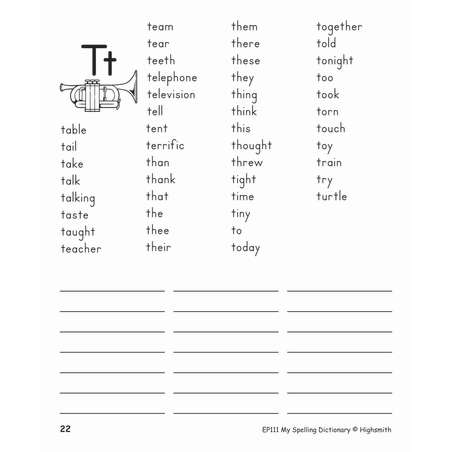 Tt

table
tail
take
talk
talking
taste
taught
teacher

team
tear
teeth
telephone
television
tell
tent
terrific
than
thank
that
the
thee
their

them
there
these
they
thing
think
this
thought
threw
tight
time
tiny
to
today

together
told
tonight
too
took
torn
touch
toy
train
try
turtle

22

EP111 My Spelling Dictionary © Highsmith